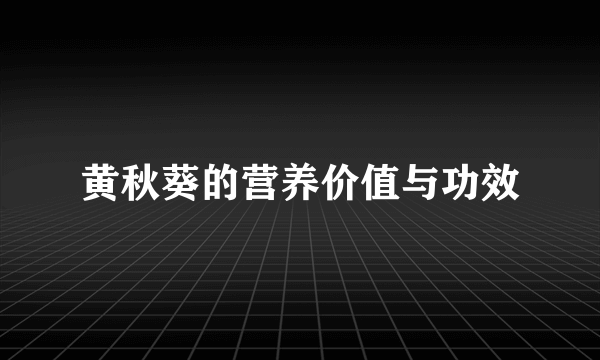 黄秋葵的营养价值与功效